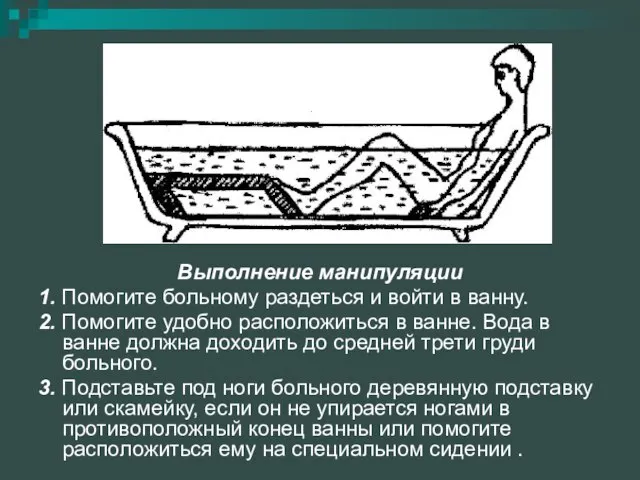 Выполнение манипуляции

1. Помогите больному раздеться и войти в ванну.

2. Помогите удобно расположиться в ванне. Вода в ванне должна доходить до средней трети груди больного.

3. Подставьте под ноги больного деревянную подставку или скамейку, если он не упирается ногами в противоположный конец ванны или помогите расположиться ему на специальном сидении .